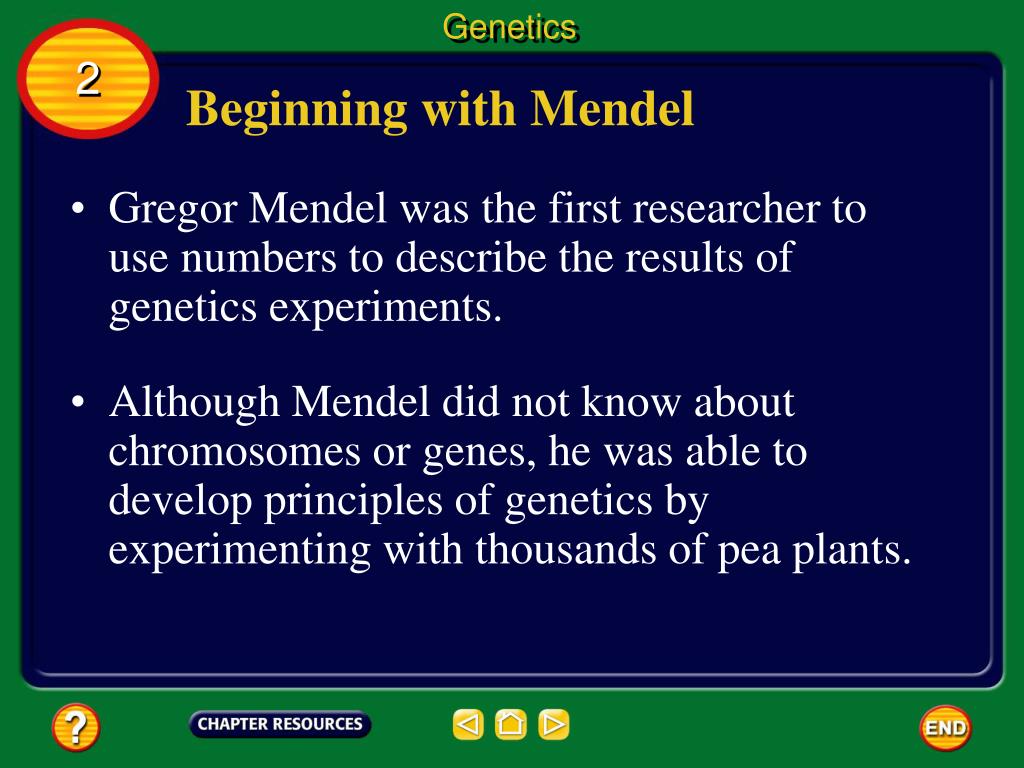 Genetics

2

Beginning with Mendel

• Gregor Mendel was the first researcher to use numbers to describe the results of genetics experiments.

• Although Mendel did not know about chromosomes or genes, he was able to develop principles of genetics by experimenting with thousands of pea plants.

?

CHAPTER RESOURCES

END